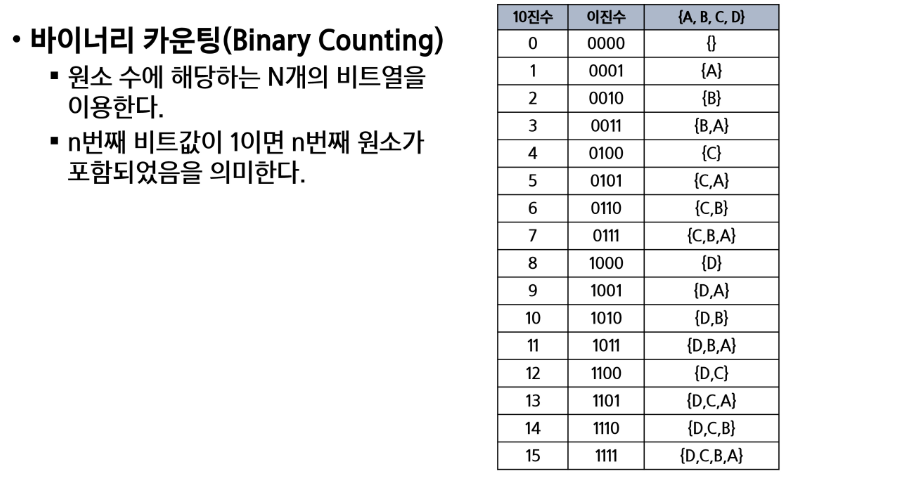 • 바이너리 카운팅(Binary Counting)

▪ 원소 수에 해당하는 N개의 비트열을 이용한다.

▪ n번째 비트값이 1이면 n번째 원소가 포함되었음을 의미한다.

| 10진수 | 이진수 | {A, B, C, D} |
|---|---|---|
| 0 | 0000 | {} |
| 1 | 0001 | {A} |
| 2 | 0010 | {B} |
| 3 | 0011 | {B,A} |
| 4 | 0100 | {C} |
| 5 | 0101 | {C,A} |
| 6 | 0110 | {C,B} |
| 7 | 0111 | {C,B,A} |
| 8 | 1000 | {D} |
| 9 | 1001 | {D,A} |
| 10 | 1010 | {D,B} |
| 11 | 1011 | {D,B,A} |
| 12 | 1100 | {D,C} |
| 13 | 1101 | {D,C,A} |
| 14 | 1110 | {D,C,B} |
| 15 | 1111 | {D,C,B,A} |